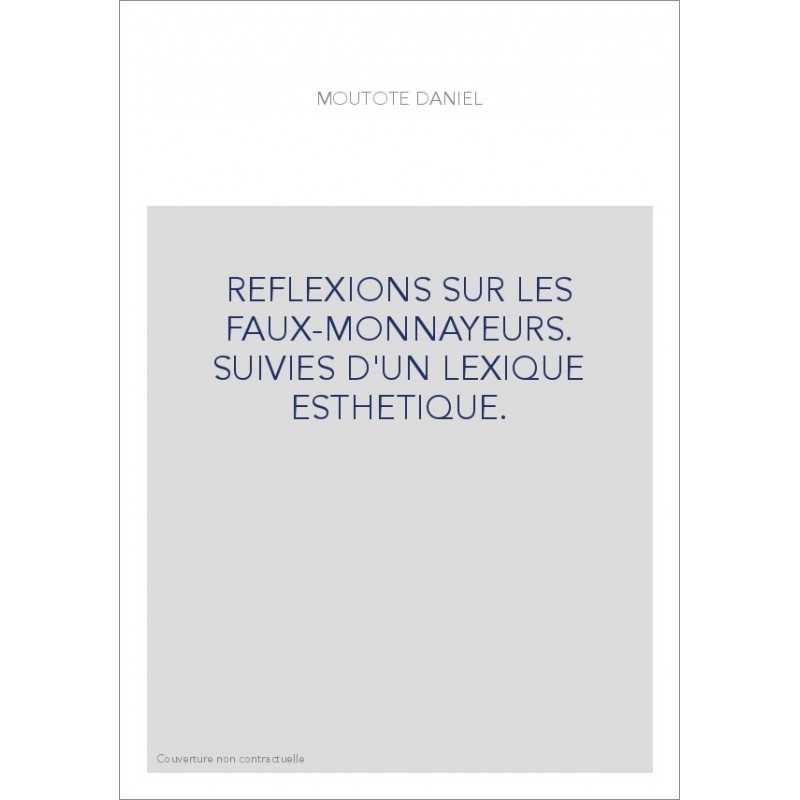 MOUTOTE DANIEL

REFLEXIONS SUR LES FAUX-MONNAYEURS. SUIVIES D'UN LEXIQUE ESTHETIQUE.

Couverture non contractuelle